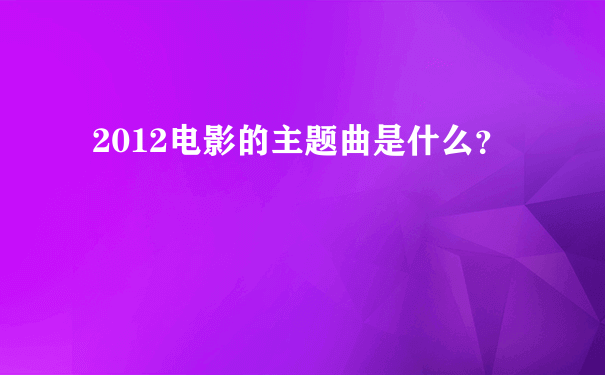 2012电影的主题曲是什么?